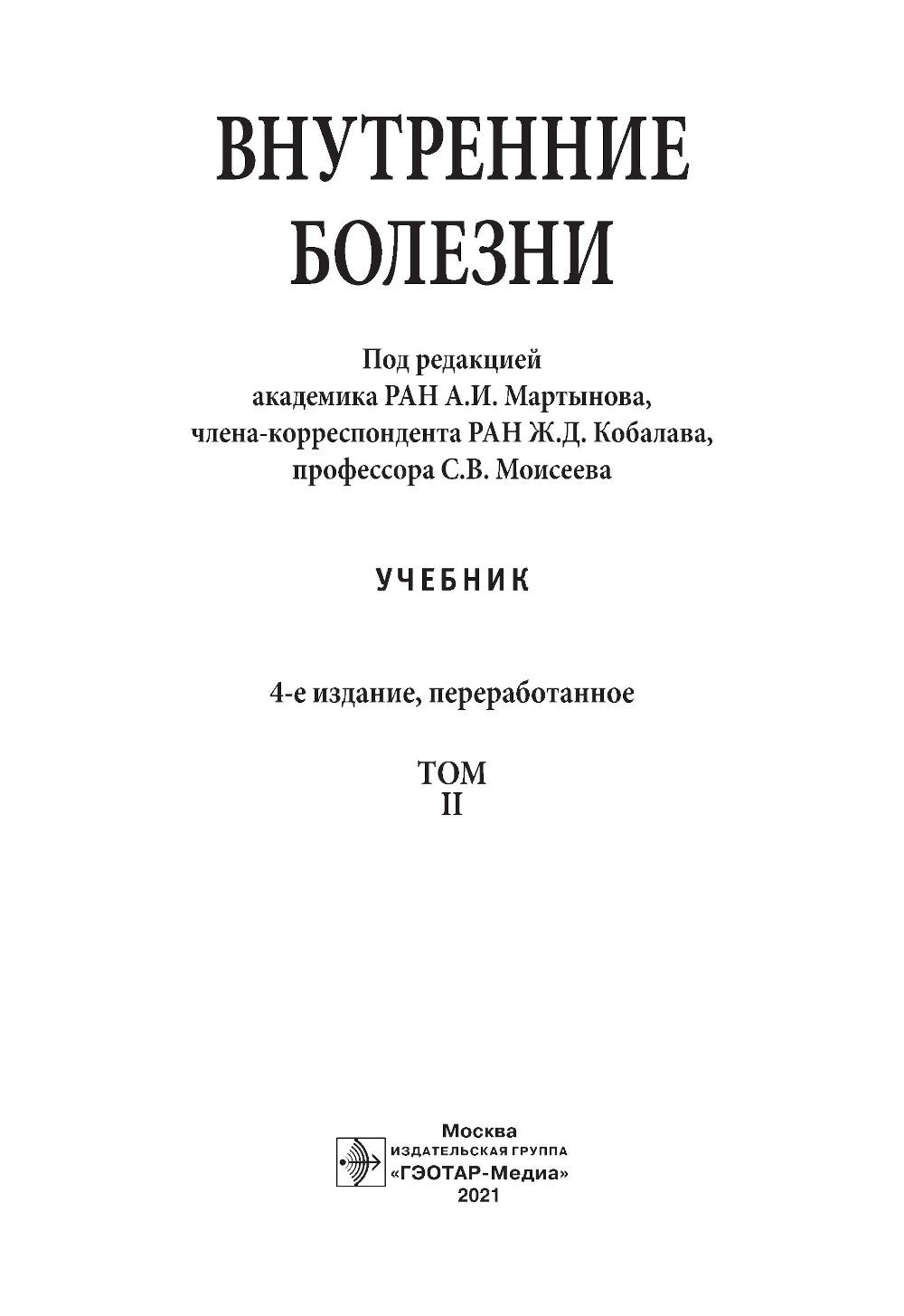 ВНУТРЕННИЕ БОЛЕЗНИ

Под редакцией академика РАН А.И. Мартынова, члена-корреспондента РАН Ж.Д. Кобалава, профессора С.В. Моисеева

УЧЕБНИК

4-е издание, переработанное

ТОМ II

Москва
ИЗДАТЕЛЬСКАЯ ГРУППА
«ГЭОТАР-Медиа»
2021